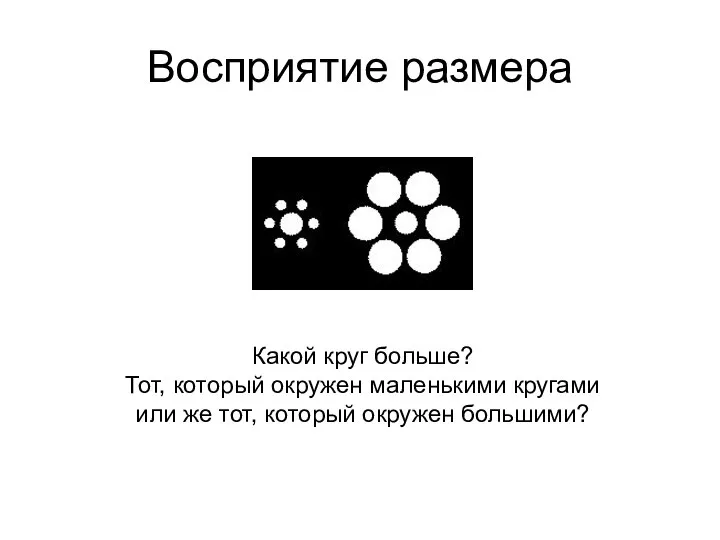 Восприятие размера

Какой круг больше?
Тот, который окружен маленькими кругами или же тот, который окружен большими?